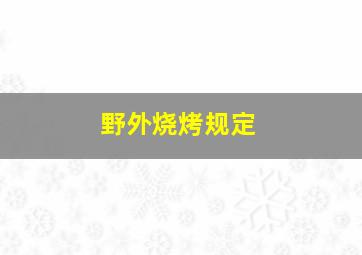 野外烧烤规定